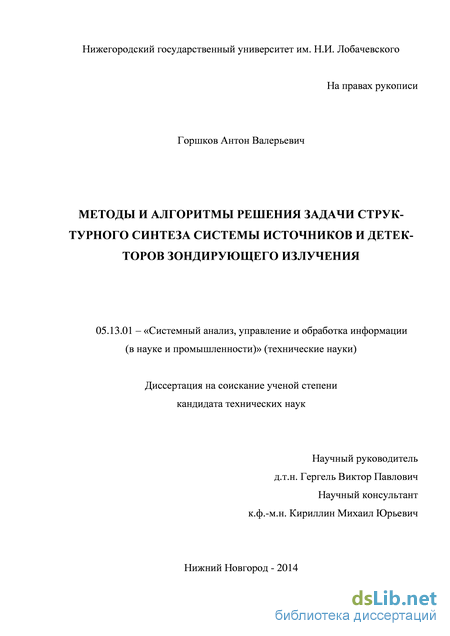 Нижегородский государственный университет им. Н.И. Лобачевского

На правах рукописи

Горшков Антон Валерьевич

МЕТОДЫ И АЛГОРИТМЫ РЕШЕНИЯ ЗАДАЧИ СТРУКТУРНОГО СИНТЕЗА СИСТЕМЫ ИСТОЧНИКОВ И ДЕТЕКТОРОВ ЗОНДИРУЮЩЕГО ИЗЛУЧЕНИЯ

05.13.01 – «Системный анализ, управление и обработка информации (в науке и промышленности)» (технические науки)

Диссертация на соискание ученой степени кандидата технических наук

Научный руководитель
д.т.н. Гергель Виктор Павлович
Научный консультант
к.ф.-м.н. Кириллин Михаил Юрьевич

Нижний Новгород - 2014

dsLib.net
библиотека диссертаций